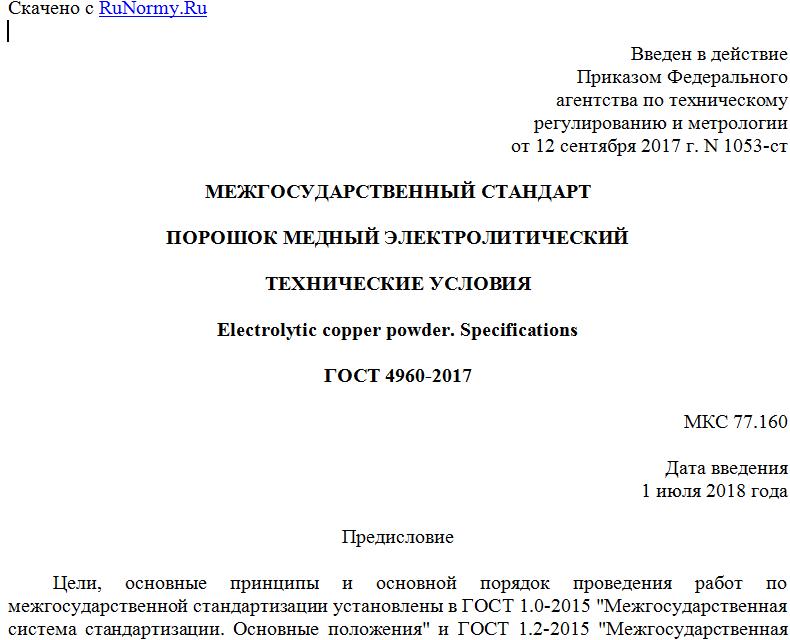 Скачено с RuNormy.Ru

Введен в действие
Приказом Федерального
агентства по техническому
регулированию и метрологии
от 12 сентября 2017 г. N 1053-ст

МЕЖГОСУДАРСТВЕННЫЙ СТАНДАРТ

ПОРОШОК МЕДНЫЙ ЭЛЕКТРОЛИТИЧЕСКИЙ

ТЕХНИЧЕСКИЕ УСЛОВИЯ

Electrolytic copper powder. Specifications

ГОСТ 4960-2017

МКС 77.160

Дата введения
1 июля 2018 года

Предисловие

Цели, основные принципы и основной порядок проведения работ по межгосударственной стандартизации установлены в ГОСТ 1.0-2015 "Межгосударственная система стандартизации. Основные положения" и ГОСТ 1.2-2015 "Межгосударственная